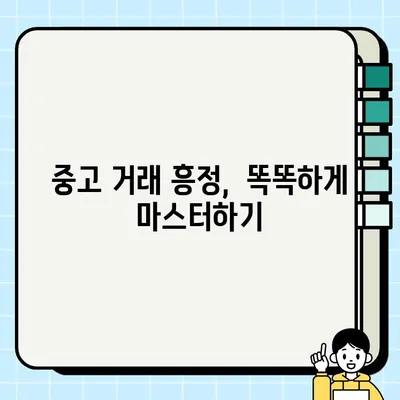 중고 거래 흥정, 똑똑하게 마스터하기